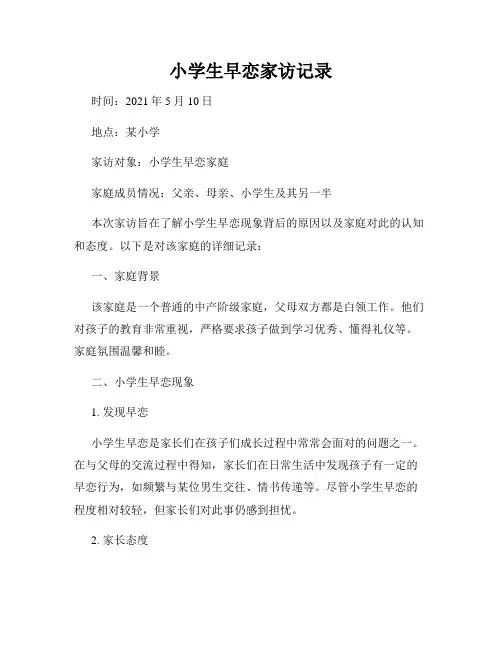 小学生早恋家访记录

时间：2021 年 5 月 10 日

地点：某小学

家访对象：小学生早恋家庭

家庭成员情况：父亲、母亲、小学生及其另一半

本次家访旨在了解小学生早恋现象背后的原因以及家庭对此的认知和态度。以下是对该家庭的详细记录：

一、家庭背景

该家庭是一个普通的中产阶级家庭，父母双方都是白领工作。他们对孩子的教育非常重视，严格要求孩子做到学习优秀、懂得礼仪等。家庭氛围温馨和睦。

二、小学生早恋现象

1. 发现早恋

小学生早恋是家长们在孩子们成长过程中常常会面对的问题之一。在与父母的交流过程中得知，家长们在日常生活中发现孩子有一定的早恋行为，如频繁与某位男生交往、情书传递等。尽管小学生早恋的程度相对较轻，但家长们对此事仍感到担忧。

2. 家长态度